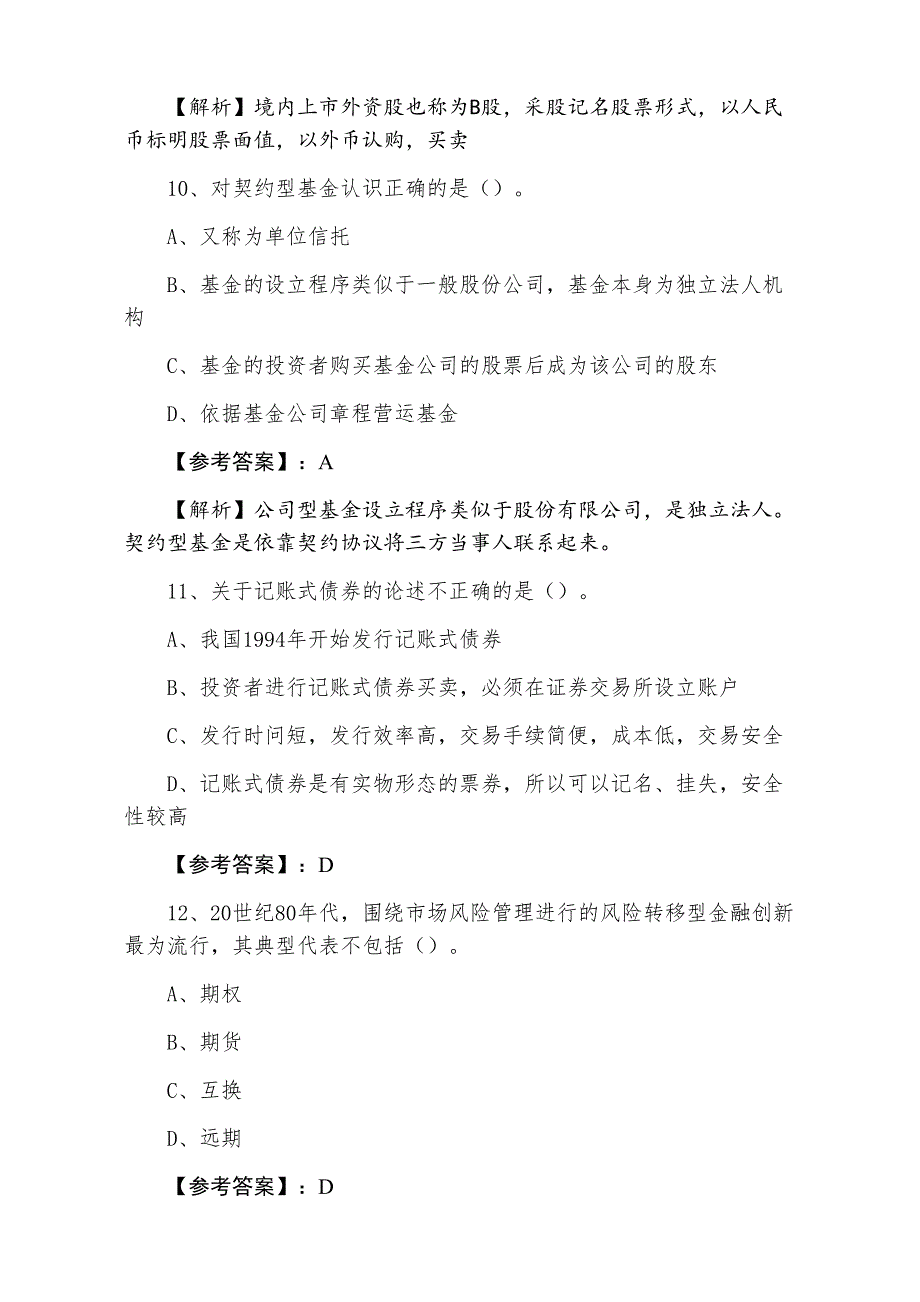 【解析】境内上市外资股也称为B股，采股记名股票形式，以人民币标明股票面值，以外币认购，买卖

10、对契约型基金认识正确的是（）。

A、又称为单位信托

B、基金的设立程序类似于一般股份公司，基金本身为独立法人机构

C、基金的投资者购买基金公司的股票后成为该公司的股东

D、依据基金公司章程营运基金

【参考答案】：A

【解析】公司型基金设立程序类似于股份有限公司，是独立法人。契约型基金是依靠契约协议将三方当事人联系起来。

11、关于记账式债券的论述不正确的是（）。

A、我国1994年开始发行记账式债券

B、投资者进行记账式债券买卖，必须在证券交易所设立账户

C、发行时间短，发行效率高，交易手续简便，成本低，交易安全

D、记账式债券是有实物形态的票券，所以可以记名、挂失，安全性较高

【参考答案】：D

12、20世纪80年代，围绕市场风险管理进行的风险转移型金融创新最为流行，其典型代表不包括（）。

A、期权

B、期货

C、互换

D、远期

【参考答案】：D